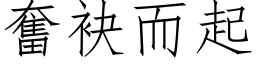 奮袂而起